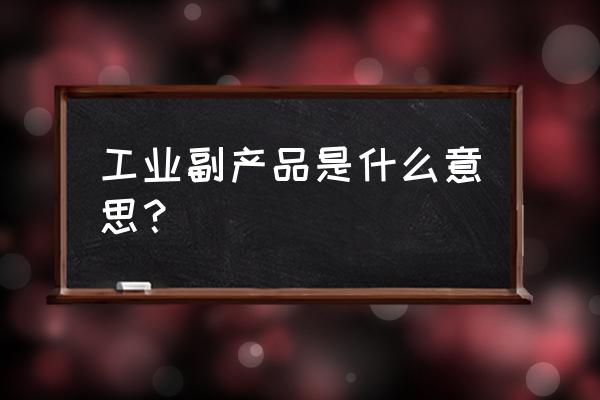 工业副产品是什么意思？